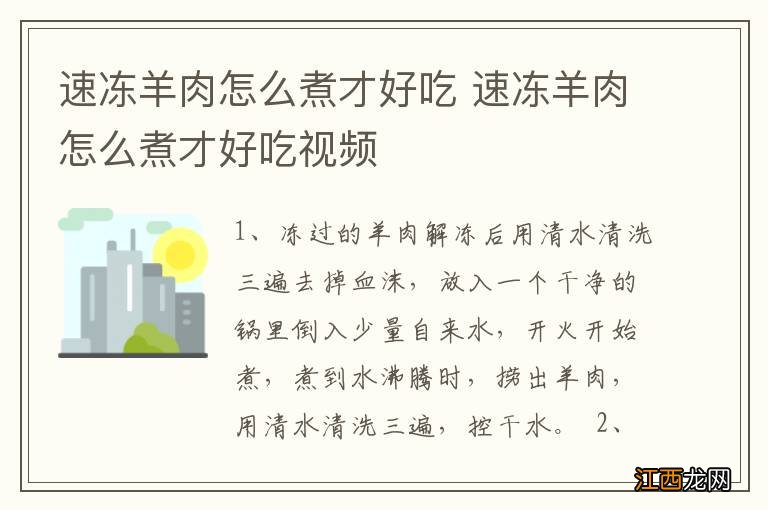 速冻羊肉怎么煮才好吃 速冻羊肉怎么煮才好吃视频

1、冻过的羊肉解冻后用清水清洗三遍去掉血沫，放入一个干净的锅里倒入少量自来水，开火开始煮，煮到水沸腾时，捞出羊肉，用清水清洗三遍，控干水。 2、

江西龙网